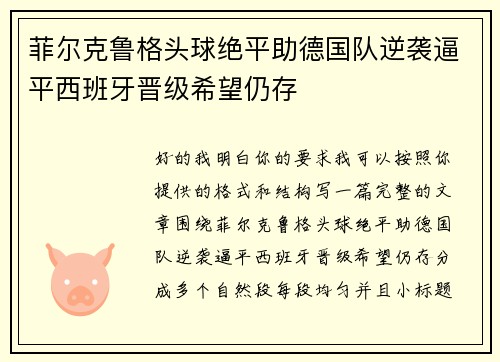 菲尔克鲁格头球绝平助德国队逆袭逼平西班牙晋级希望仍存

好的我明白你的要求我可以按照你提供的格式和结构写一篇完整的文章围绕菲尔克鲁格头球绝平助德国队逆袭逼平西班牙晋级希望仍存分成多个自然段每段均匀并且小标题